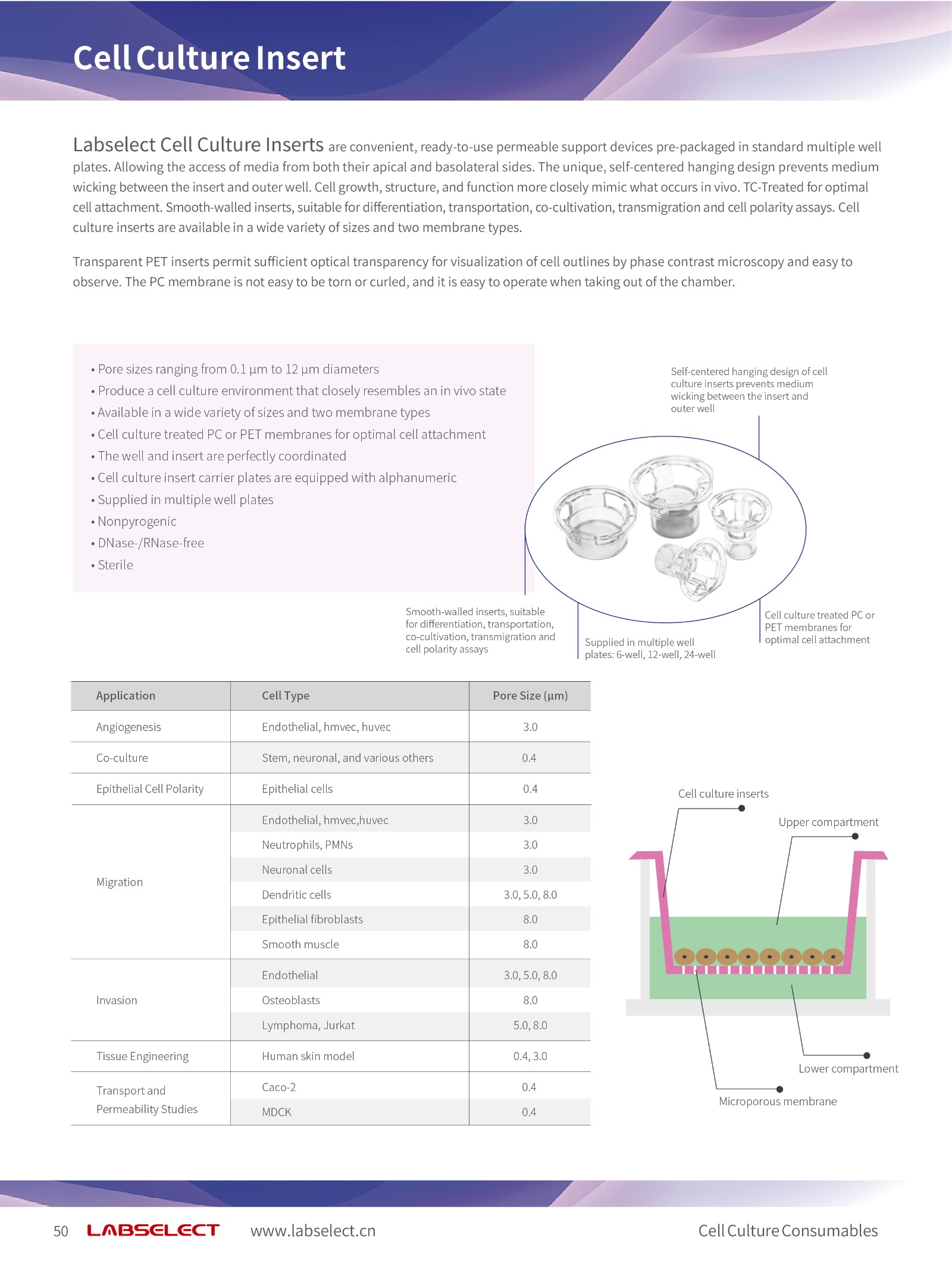 Cell Culture Insert

Labselect Cell Culture Inserts are convenient, ready-to-use permeable support devices pre-packaged in standard multiple well plates. Allowing the access of media from both their apical and basolateral sides. The unique, self-centered hanging design prevents medium wicking between the insert and outer well. Cell growth, structure, and function more closely mimic what occurs in vivo. TC-Treated for optimal cell attachment. Smooth-walled inserts, suitable for differentiation, transportation, co-cultivation, transmigration and cell polarity assays. Cell culture inserts are available in a wide variety of sizes and two membrane types.

Transparent PET inserts permit sufficient optical transparency for visualization of cell outlines by phase contrast microscopy and easy to observe. The PC membrane is not easy to be torn or curled, and it is easy to operate when taking out of the chamber.

• Pore sizes ranging from 0.1 μm to 12 μm diameters
• Produce a cell culture environment that closely resembles an in vivo state
• Available in a wide variety of sizes and two membrane types
• Cell culture treated PC or PET membranes for optimal cell attachment
• The well and insert are perfectly coordinated
• Cell culture insert carrier plates are equipped with alphanumeric
• Supplied in multiple well plates
• Nonpyrogenic
• DNase-/RNase-free
• Sterile

Self-centered hanging design of cell culture inserts prevents medium wicking between the insert and outer well

Smooth-walled inserts, suitable for differentiation, transportation, co-cultivation, transmigration and cell polarity assays

Supplied in multiple well plates: 6-well, 12-well, 24-well

Cell culture treated PC or PET membranes for optimal cell attachment

| Application | Cell Type | Pore Size (μm) |
|---|---|---|
| Angiogenesis | Endothelial, hmvec, huvec | 3.0 |
| Co-culture | Stem, neuronal, and various others | 0.4 |
| Epithelial Cell Polarity | Epithelial cells | 0.4 |
| Migration | Endothelial, hmvec,huvec | 3.0 |
| | Neutrophils, PMNs | 3.0 |
| | Neuronal cells | 3.0 |
| | Dendritic cells | 3.0, 5.0, 8.0 |
| | Epithelial fibroblasts | 8.0 |
| | Smooth muscle | 8.0 |
| Invasion | Endothelial | 3.0, 5.0, 8.0 |
| | Osteoblasts | 8.0 |
| | Lymphoma, Jurkat | 5.0, 8.0 |
| Tissue Engineering | Human skin model | 0.4, 3.0 |
| Transport and Permeability Studies | Caco-2 | 0.4 |
| | MDCK | 0.4 |

Cell culture inserts
Upper compartment
Lower compartment
Microporous membrane

50 LABSELECT www.labselect.cn Cell Culture Consumables